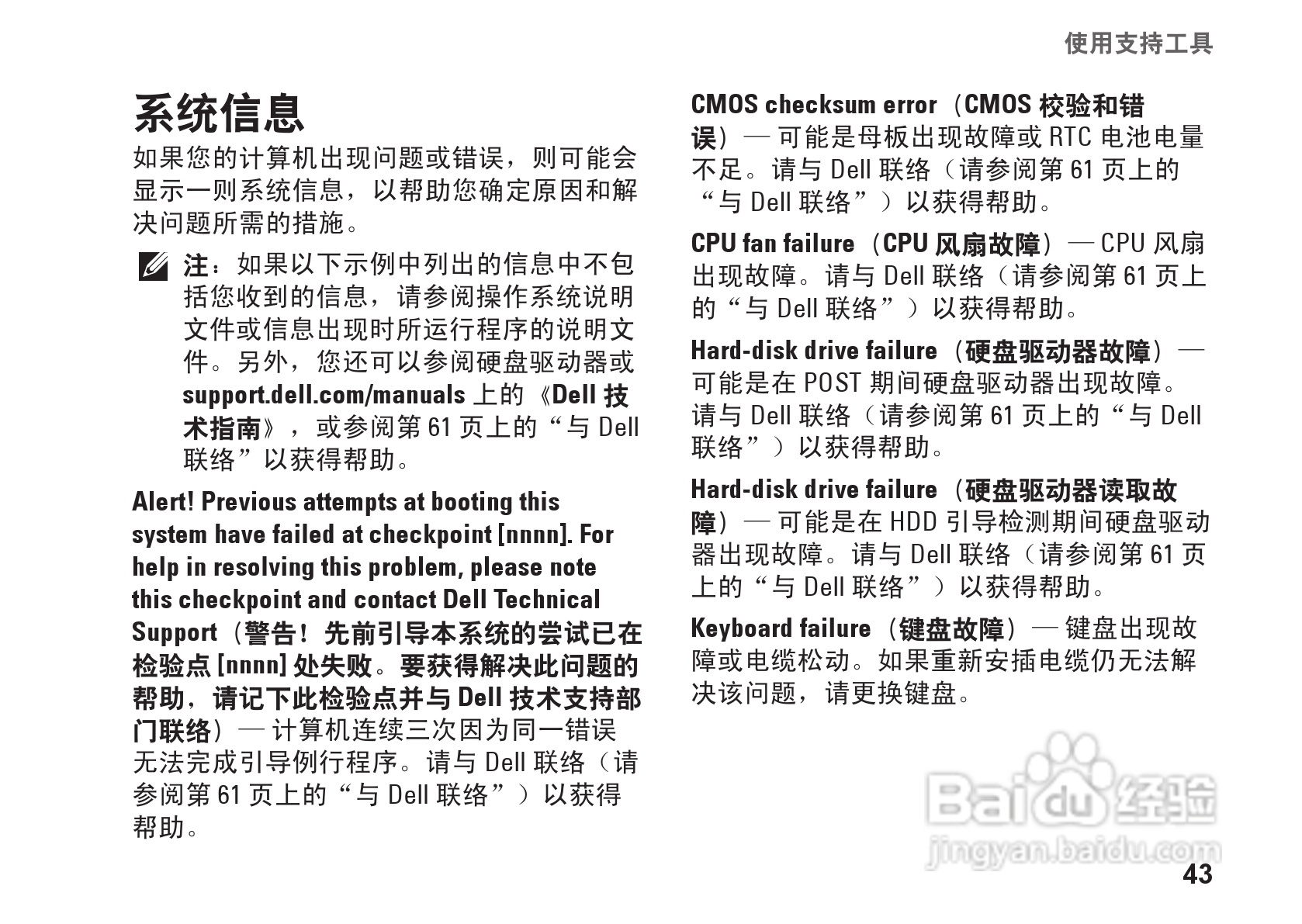 使用支持工具

系统信息

如果您的计算机出现问题或错误，则可能会显示一则系统信息，以帮助您确定原因和解决问题所需的措施。

注：如果以下示例中列出的信息中不包括您收到的信息，请参阅操作系统说明文件或信息出现时所运行程序的说明文件。另外，您还可以参阅硬盘驱动器或 support.dell.com/manuals 上的《Dell 技术指南》，或参阅第 61 页上的“与 Dell 联络”以获得帮助。

Alert! Previous attempts at booting this system have failed at checkpoint [nnnn]. For help in resolving this problem, please note this checkpoint and contact Dell Technical Support（警告！先前引导本系统的尝试已在检验点 [nnnn] 处失败。要获得解决此问题的帮助，请记下此检验点并与 Dell 技术支持部门联络）— 计算机连续三次因为同一错误无法完成引导例行程序。请与 Dell 联络（请参阅第 61 页上的“与 Dell 联络”）以获得帮助。

CMOS checksum error（CMOS 校验和错误）— 可能是母板出现故障或 RTC 电池电量不足。请与 Dell 联络（请参阅第 61 页上的“与 Dell 联络”）以获得帮助。

CPU fan failure（CPU 风扇故障）— CPU 风扇出现故障。请与 Dell 联络（请参阅第 61 页上的“与 Dell 联络”）以获得帮助。

Hard-disk drive failure（硬盘驱动器故障）— 可能是在 POST 期间硬盘驱动器出现故障。请与 Dell 联络（请参阅第 61 页上的“与 Dell 联络”）以获得帮助。

Hard-disk drive failure（硬盘驱动器读取故障）— 可能是在 HDD 引导检测期间硬盘驱动器出现故障。请与 Dell 联络（请参阅第 61 页上的“与 Dell 联络”）以获得帮助。

Keyboard failure（键盘故障）— 键盘出现故障或电缆松动。如果重新安插电缆仍无法解决该问题，请更换键盘。

Baidu 经验
jingyan.baidu.com

43